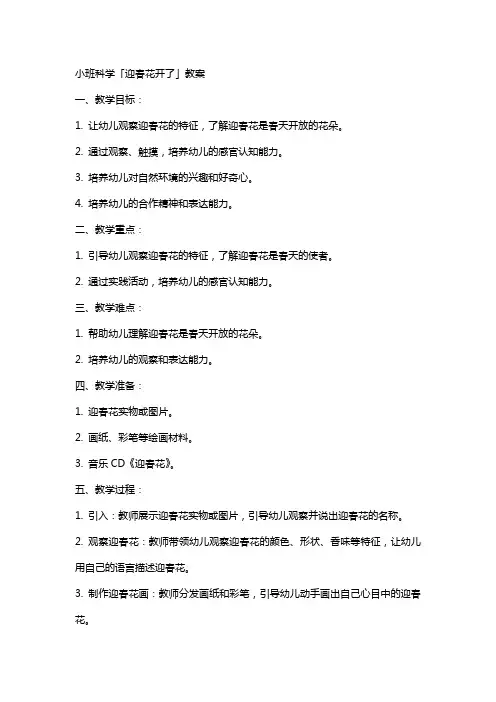 小班科学「迎春花开了」教案

一、教学目标：

1. 让幼儿观察迎春花的特征，了解迎春花是春天开放的花朵。

2. 通过观察、触摸，培养幼儿的感官认知能力。

3. 培养幼儿对自然环境的兴趣和好奇心。

4. 培养幼儿的合作精神和表达能力。

二、教学重点：

1. 引导幼儿观察迎春花的特征，了解迎春花是春天的使者。

2. 通过实践活动，培养幼儿的感官认知能力。

三、教学难点：

1. 帮助幼儿理解迎春花是春天开放的花朵。

2. 培养幼儿的观察和表达能力。

四、教学准备：

1. 迎春花实物或图片。

2. 画纸、彩笔等绘画材料。

3. 音乐 CD《迎春花》。

五、教学过程：

1. 引入：教师展示迎春花实物或图片，引导幼儿观察并说出迎春花的名称。

2. 观察迎春花：教师带领幼儿观察迎春花的颜色、形状、香味等特征，让幼儿用自己的语言描述迎春花。

3. 制作迎春花画：教师分发画纸和彩笔，引导幼儿动手画出自己心目中的迎春花。